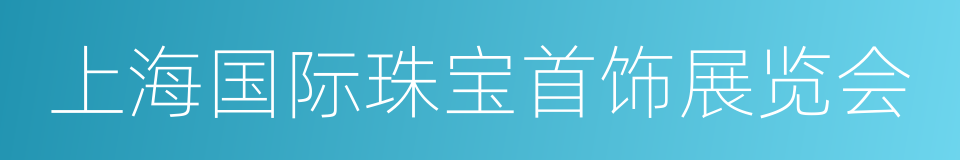 上海国际珠宝首饰展览会